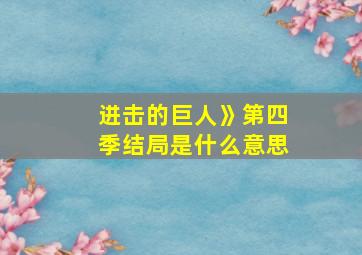 进击的巨人》第四季结局是什么意思